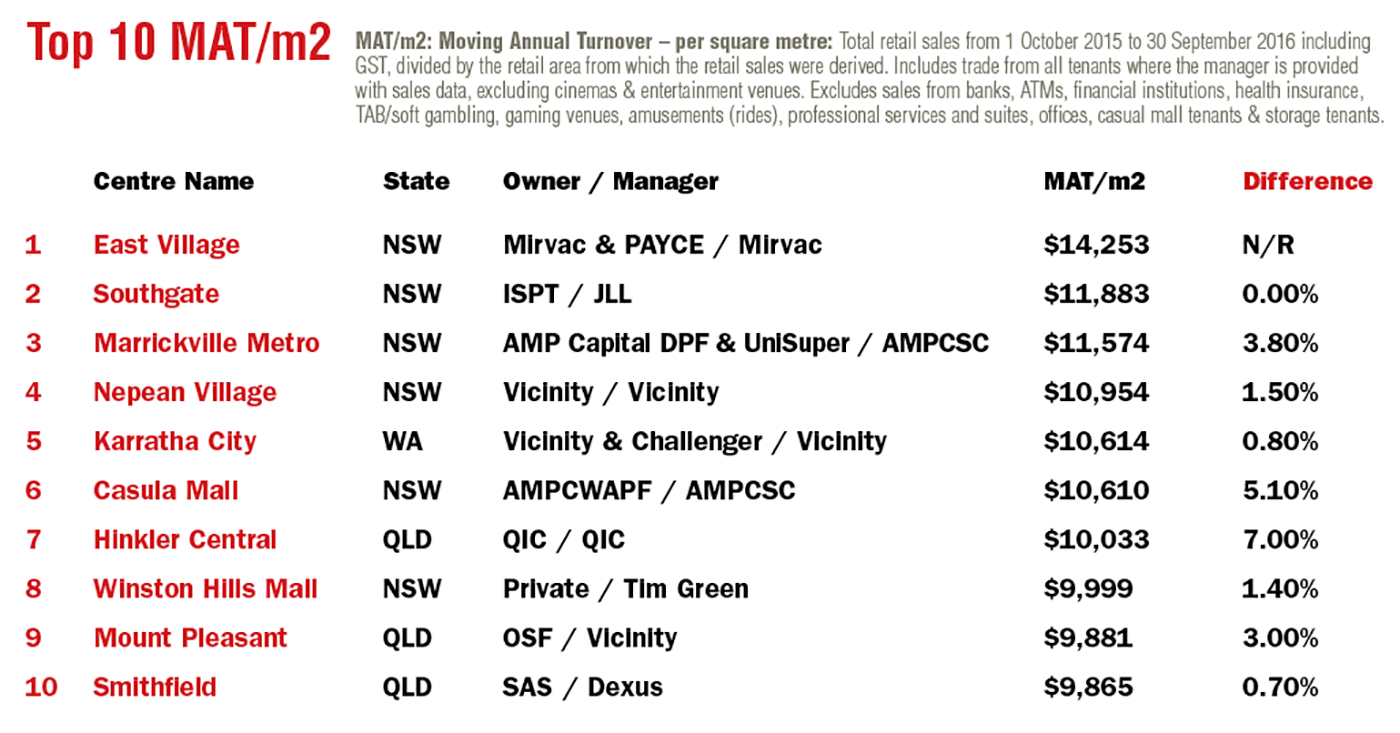 Top 10 MAT/m2

MAT/m2: Moving Annual Turnover – per square metre: Total retail sales from 1 October 2015 to 30 September 2016 including GST, divided by the retail area from which the retail sales were derived. Includes trade from all tenants where the manager is provided with sales data, excluding cinemas & entertainment venues. Excludes sales from banks, ATMs, financial institutions, health insurance, TAB/soft gambling, gaming venues, amusements (rides), professional services and suites, offices, casual mall tenants & storage tenants.

| | Centre Name | State | Owner / Manager | MAT/m2 | Difference |
|---|---|---|---|---|---|
| 1 | East Village | NSW | Mirvac & PAYCE / Mirvac | \$14,253 | N/R |
| 2 | Southgate | NSW | ISPT / JLL | \$11,883 | 0.00% |
| 3 | Marrickville Metro | NSW | AMP Capital DPF & UniSuper / AMPCSC | \$11,574 | 3.80% |
| 4 | Nepean Village | NSW | Vicinity / Vicinity | \$10,954 | 1.50% |
| 5 | Karratha City | WA | Vicinity & Challenger / Vicinity | \$10,614 | 0.80% |
| 6 | Casula Mall | NSW | AMPCWAPF / AMPCSC | \$10,610 | 5.10% |
| 7 | Hinkler Central | QLD | QIC / QIC | \$10,033 | 7.00% |
| 8 | Winston Hills Mall | NSW | Private / Tim Green | \$9,999 | 1.40% |
| 9 | Mount Pleasant | QLD | OSF / Vicinity | \$9,881 | 3.00% |
| 10 | Smithfield | QLD | SAS / Dexus | \$9,865 | 0.70% |